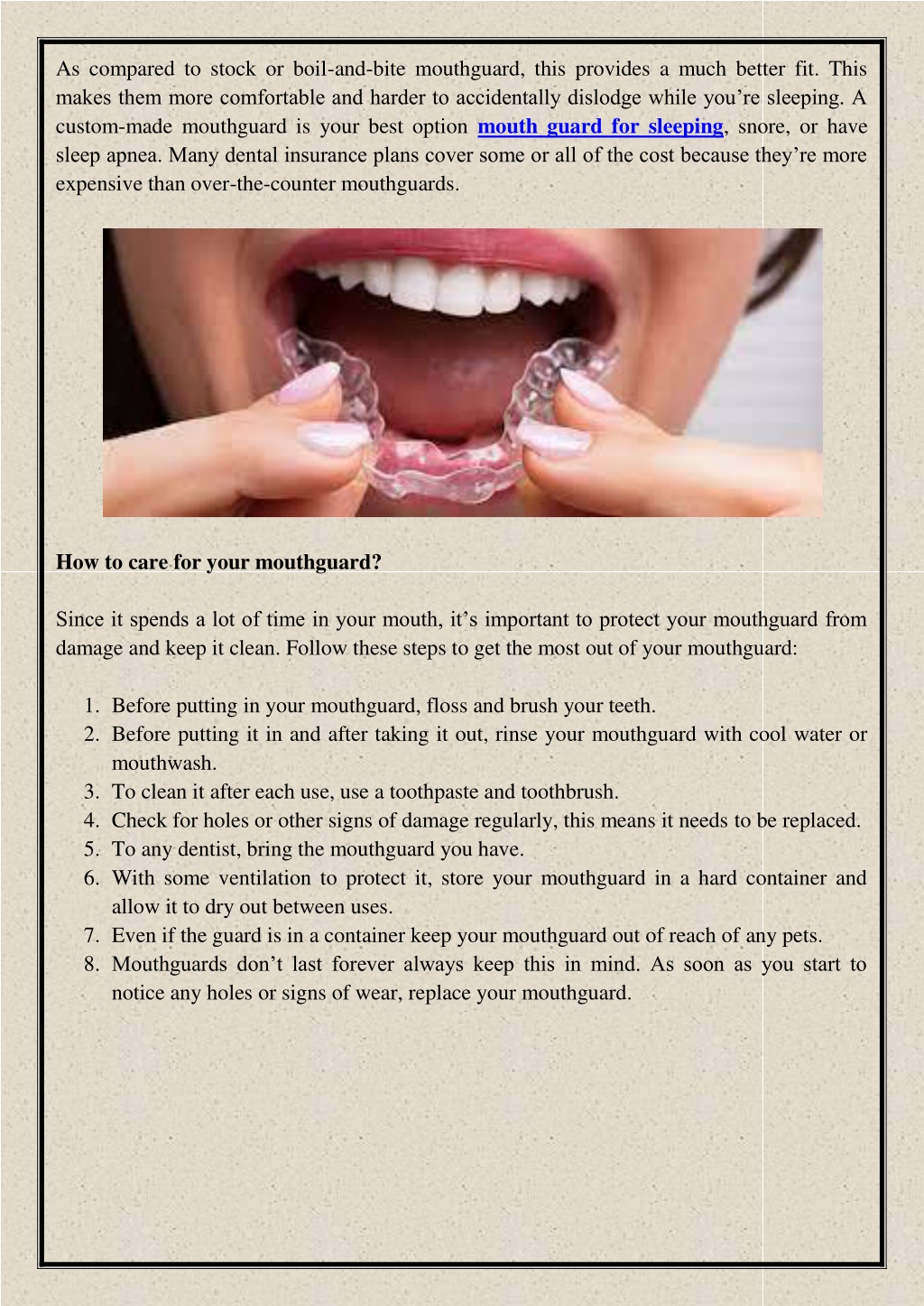 As compared to stock or boil-and-bite mouthguard, this provides a much better fit. This makes them more comfortable and harder to accidentally dislodge while you’re sleeping. A custom-made mouthguard is your best option mouth guard for sleeping, snore, or have sleep apnea. Many dental insurance plans cover some or all of the cost because they’re more expensive than over-the-counter mouthguards.

How to care for your mouthguard?

Since it spends a lot of time in your mouth, it’s important to protect your mouthguard from damage and keep it clean. Follow these steps to get the most out of your mouthguard:

1. Before putting in your mouthguard, floss and brush your teeth.
2. Before putting it in and after taking it out, rinse your mouthguard with cool water or mouthwash.
3. To clean it after each use, use a toothpaste and toothbrush.
4. Check for holes or other signs of damage regularly, this means it needs to be replaced.
5. To any dentist, bring the mouthguard you have.
6. With some ventilation to protect it, store your mouthguard in a hard container and allow it to dry out between uses.
7. Even if the guard is in a container keep your mouthguard out of reach of any pets.
8. Mouthguards don’t last forever always keep this in mind. As soon as you start to notice any holes or signs of wear, replace your mouthguard.